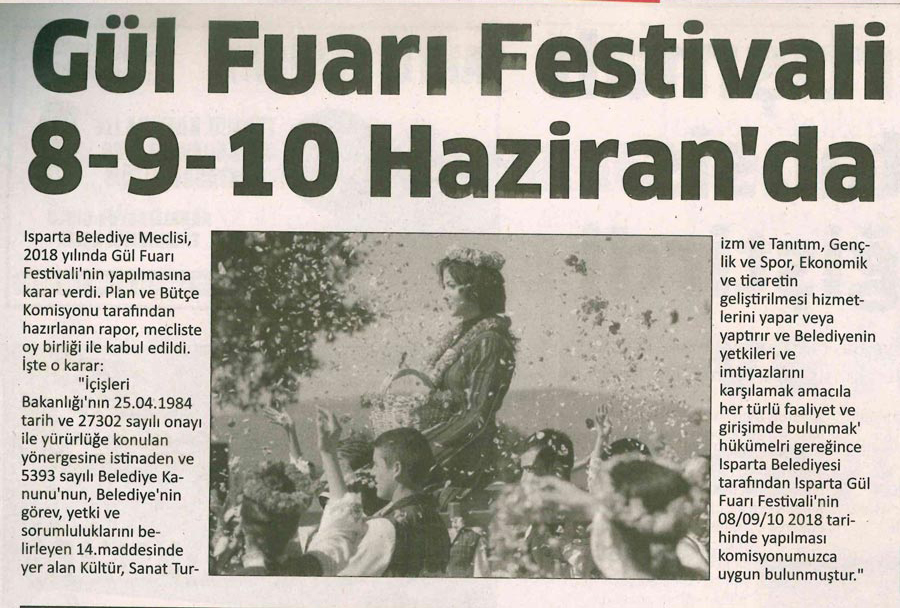 Gül Fuarı Festivali 8-9-10 Haziran'da

Isparta Belediye Meclisi, 2018 yılında Gül Fuarı Festivali'nin yapılmasına karar verdi. Plan ve Bütçe Komisyonu tarafından hazırlanan rapor, mecliste oy birliği ile kabul edildi. İşte o karar:

"İçişleri Bakanlığı'nın 25.04.1984 tarih ve 27302 sayılı onayı ile yürürlüğe konulan yönergesine istinaden ve 5393 sayılı Belediye Kanunu'nun, Belediye'nin görev, yetki ve sorumluluklarını belirleyen 14.maddesinde yer alan Kültür, Sanat Turizm ve Tanıtım, Gençlik ve Spor, Ekonomik ve ticaretin geliştirilmesi hizmetlerini yapar veya yaptırır ve Belediyenin yetkileri ve imtiyazlarını karşılamak amacıla her türlü faaliyet ve girişimde bulunmak' hükümelri gereğince Isparta Belediyesi tarafından Isparta Gül Fuarı Festivali'nin 08/09/10 2018 tarihinde yapılması komisyonumuzca uygun bulunmuştur."